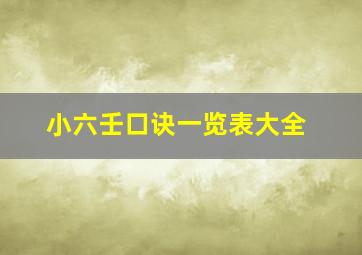 小六壬口诀一览表大全